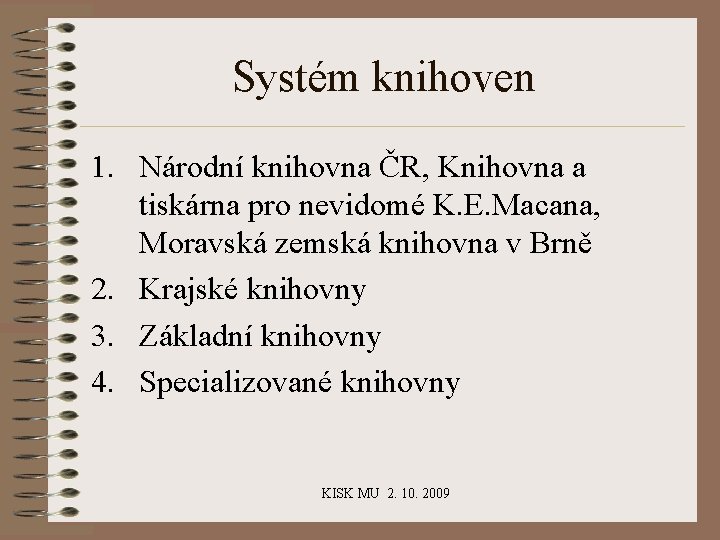 Systém knihoven

1. Národní knihovna ČR, Knihovna a tiskárna pro nevidomé K.E.Macana, Moravská zemská knihovna v Brně
2. Krajské knihovny
3. Základní knihovny
4. Specializované knihovny

KISK MU 2. 10. 2009